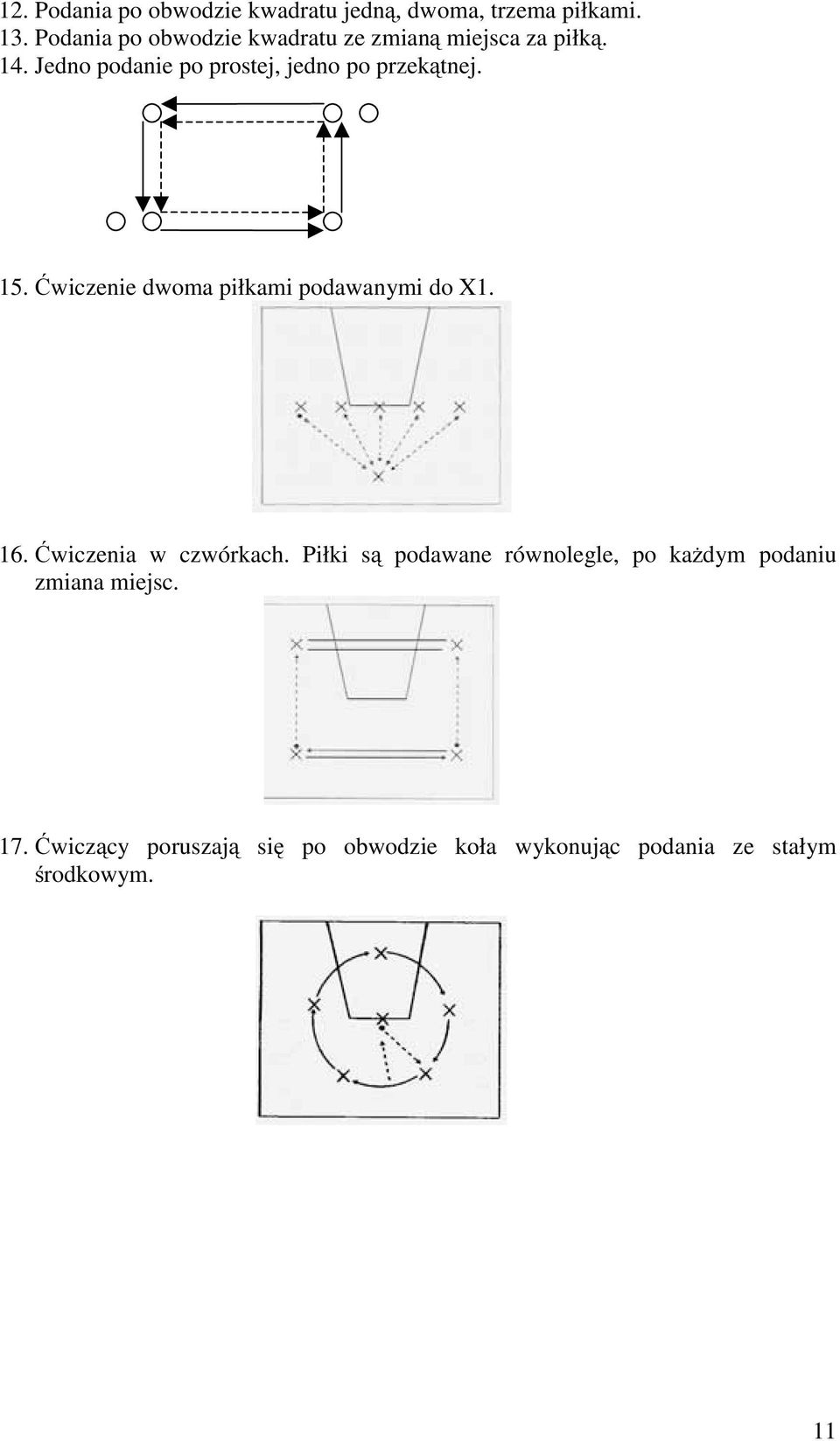 12. Podania po obwodzie kwadratu jedną, dwoma, trzema piłkami.
13. Podania po obwodzie kwadratu ze zmianą miejsca za piłką.
14. Jedno podanie po prostej, jedno po przekątnej.

15. Ćwiczenie dwoma piłkami podawanymi do X1.

16. Ćwiczenia w czwórkach. Piłki są podawane równolegle, po każdym podaniu zmiana miejsc.

17. Ćwiczący poruszają się po obwodzie koła wykonując podania ze stałym środkowym.

11